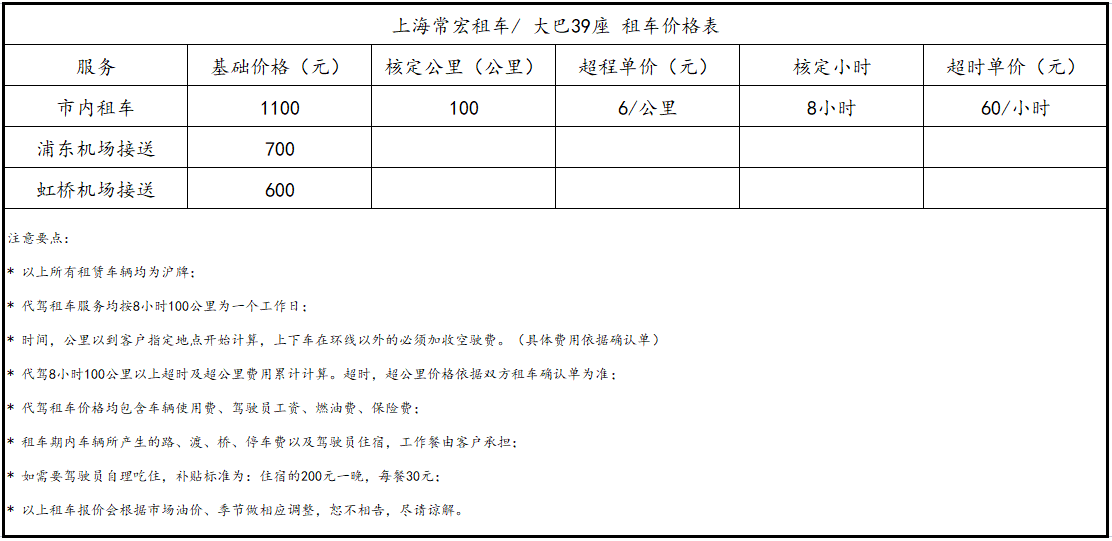 上海常宏租车/ 大巴39座 租车价格表

| 服务 | 基础价格（元） | 核定公里（公里） | 超程单价（元） | 核定小时 | 超时单价（元） |
|---|---|---|---|---|---|
| 市内租车 | 1100 | 100 | 6/公里 | 8小时 | 60/小时 |
| 浦东机场接送 | 700 | | | | |
| 虹桥机场接送 | 600 | | | | |

注意要点：

* 以上所有租赁车辆均为沪牌；

* 代驾租车服务均按8小时100公里为一个工作日；

* 时间，公里以到客户指定地点开始计算，上下车在环线以外的必须加收空驶费。（具体费用依据确认单）

* 代驾8小时100公里以上超时及超公里费用累计计算。超时，超公里价格依据双方租车确认单为准；

* 代驾租车价格均包含车辆使用费、驾驶员工资、燃油费、保险费；

* 租车期内车辆所产生的路、渡、桥、停车费以及驾驶员住宿，工作餐由客户承担；

* 如需要驾驶员自理吃住，补贴标准为：住宿的200元一晚，每餐30元；

* 以上租车报价会根据市场油价、季节做相应调整，恕不相告，尽请谅解。